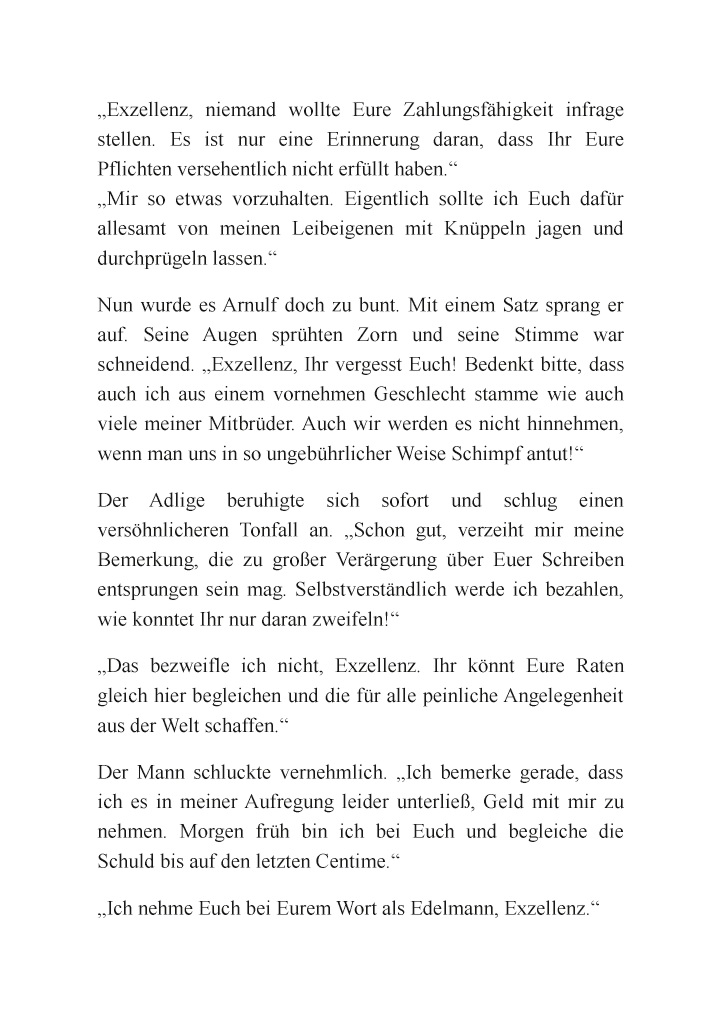 „Exzellenz, niemand wollte Eure Zahlungsfähigkeit infrage stellen. Es ist nur eine Erinnerung daran, dass Ihr Eure Pflichten versehentlich nicht erfüllt haben.“
„Mir so etwas vorzuhalten. Eigentlich sollte ich Euch dafür allesamt von meinen Leibeigenen mit Knüppeln jagen und durchprügeln lassen.“

Nun wurde es Arnulf doch zu bunt. Mit einem Satz sprang er auf. Seine Augen sprühten Zorn und seine Stimme war schneidend. „Exzellenz, Ihr vergesst Euch! Bedenkt bitte, dass auch ich aus einem vornehmen Geschlecht stamme wie auch viele meiner Mitbrüder. Auch wir werden es nicht hinnehmen, wenn man uns in so ungebührlicher Weise Schimpf antut!“

Der Adlige beruhigte sich sofort und schlug einen versöhnlicheren Tonfall an. „Schon gut, verzeiht mir meine Bemerkung, die zu großer Verärgerung über Euer Schreiben entsprungen sein mag. Selbstverständlich werde ich bezahlen, wie konntet Ihr nur daran zweifeln!“

„Das bezweifle ich nicht, Exzellenz. Ihr könnt Eure Raten gleich hier begleichen und die für alle peinliche Angelegenheit aus der Welt schaffen.“

Der Mann schluckte vernehmlich. „Ich bemerke gerade, dass ich es in meiner Aufregung leider unterließ, Geld mit mir zu nehmen. Morgen früh bin ich bei Euch und begleiche die Schuld bis auf den letzten Centime.“

„Ich nehme Euch bei Eurem Wort als Edelmann, Exzellenz.“